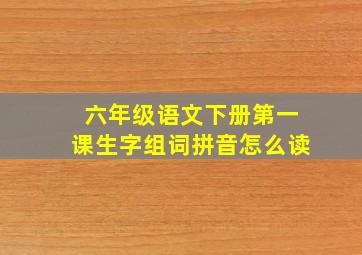 六年级语文下册第一课生字组词拼音怎么读